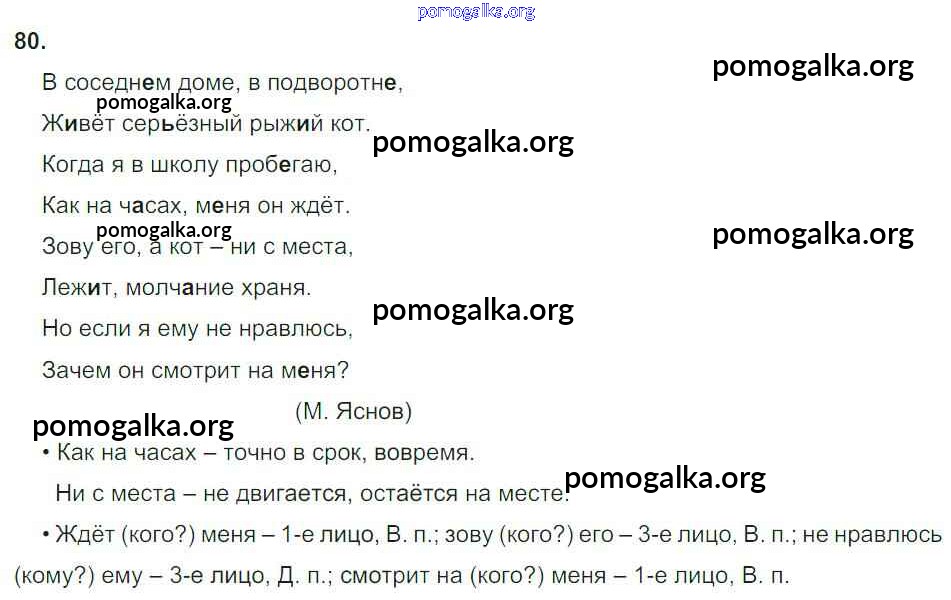 80.

В соседнем доме, в подворотне,
Живёт серьёзный рыжий кот.
Когда я в школу пробегаю,
Как на часах, меня он ждёт.
Зову его, а кот – ни с места,
Лежит, молчание храня.
Но если я ему не нравлюсь,
Зачем он смотрит на меня?

(М. Яснов)

• Как на часах – точно в срок, вовремя.
Ни с места – не двигается, остаётся на месте.

• Ждёт (кого?) меня – 1-е лицо, В. п.; зову (кого?) его – 3-е лицо, В. п.; не нравлюсь (кому?) ему – 3-е лицо, Д. п.; смотрит на (кого?) меня – 1-е лицо, В. п.

pomogalka.org